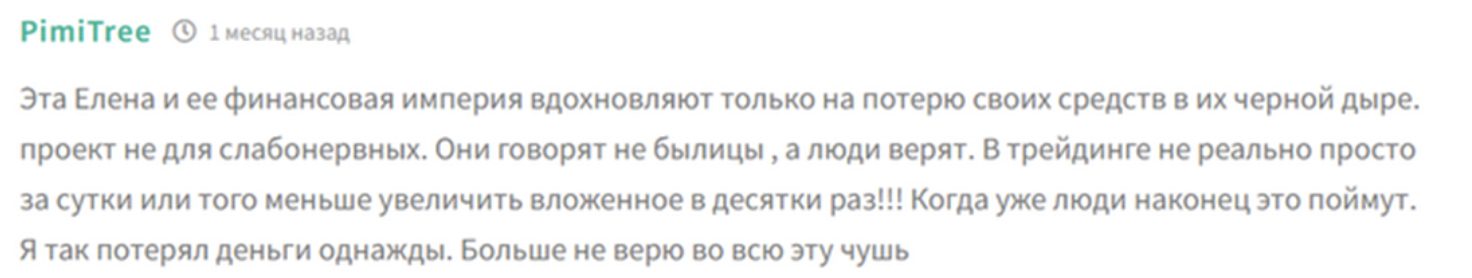 PimiTree 1 месяц назад

Эта Елена и ее финансовая империя вдохновляют только на потерю своих средств в их черной дыре. проект не для слабонервных. Они говорят не былицы , а люди верят. В трейдинге не реально просто за сутки или того меньше увеличить вложенное в десятки раз!!! Когда уже люди наконец это поймут. Я так потерял деньги однажды. Больше не верю во всю эту чушь